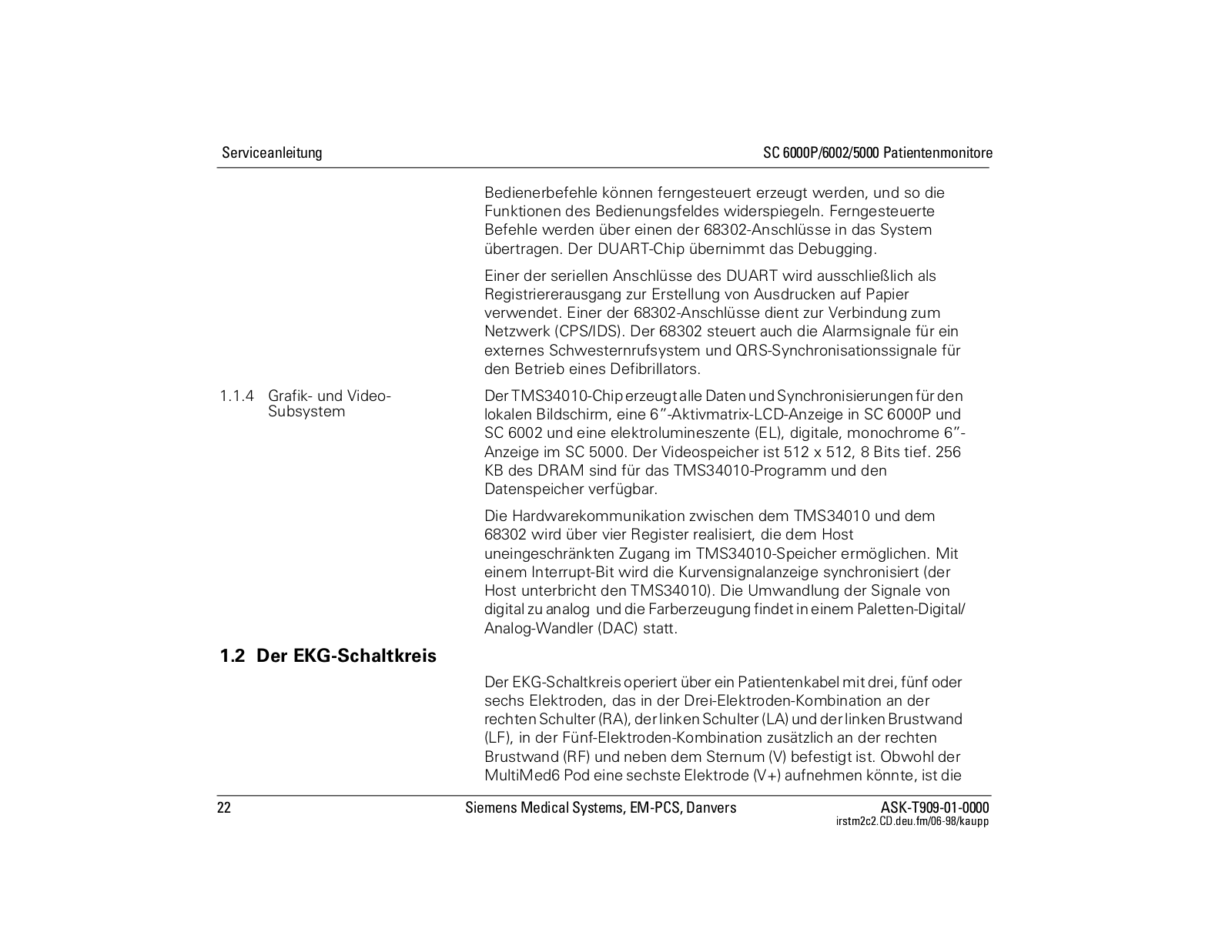 Serviceanleitung

SC 6000P/6002/5000 Patientenmonitore

Bedienerbefehle können ferngesteuert erzeugt werden, und so die Funktionen des Bedienungsfeldes widerspiegeln. Ferngesteuerte Befehle werden über einen der 68302-Anschlüsse in das System übertragen. Der DUART-Chip übernimmt das Debugging.

Einer der seriellen Anschlüsse des DUART wird ausschließlich als Registriererausgang zur Erstellung von Ausdrucken auf Papier verwendet. Einer der 68302-Anschlüsse dient zur Verbindung zum Netzwerk (CPS/IDS). Der 68302 steuert auch die Alarmsignale für ein externes Schwesternrufsystem und QRS-Synchronisationssignale für den Betrieb eines Defibrillators.

1.1.4 Grafik- und Video-Subsystem

Der TMS34010-Chip erzeugt alle Daten und Synchronisierungen für den lokalen Bildschirm, eine 6”-Aktivmatrix-LCD-Anzeige in SC 6000P und SC 6002 und eine elektrolumineszente (EL), digitale, monochrome 6”-Anzeige im SC 5000. Der Videospeicher ist 512 x 512, 8 Bits tief. 256 KB des DRAM sind für das TMS34010-Programm und den Datenspeicher verfügbar.

Die Hardwarekommunikation zwischen dem TMS34010 und dem 68302 wird über vier Register realisiert, die dem Host uneingeschränkten Zugang im TMS34010-Speicher ermöglichen. Mit einem Interrupt-Bit wird die Kurvensignalanzeige synchronisiert (der Host unterbricht den TMS34010). Die Umwandlung der Signale von digital zu analog und die Farberzeugung findet in einem Paletten-Digital/Analog-Wandler (DAC) statt.

1.2 Der EKG-Schaltkreis

Der EKG-Schaltkreis operiert über ein Patientenkabel mit drei, fünf oder sechs Elektroden, das in der Drei-Elektroden-Kombination an der rechten Schulter (RA), der linken Schulter (LA) und der linken Brustwand (LF), in der Fünf-Elektroden-Kombination zusätzlich an der rechten Brustwand (RF) und neben dem Sternum (V) befestigt ist. Obwohl der MultiMed6 Pod eine sechste Elektrode (V+) aufnehmen könnte, ist die

22

Siemens Medical Systems, EM-PCS, Danvers

ASK-T909-01-0000
irstm2c2.CD.deu.fm/06-98/kaupp